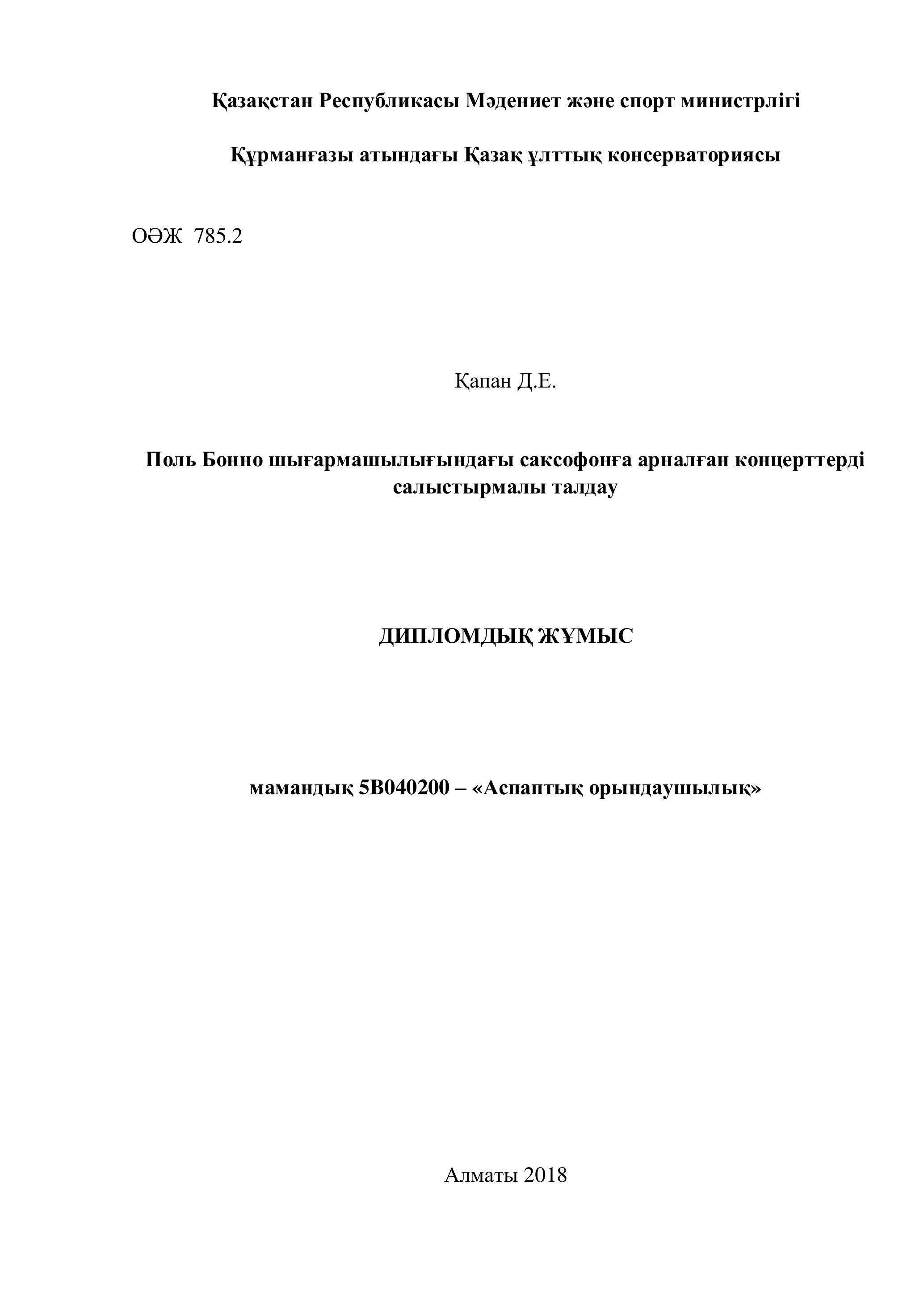 Қазақстан Республикасы Мәдениет және спорт министрлігі

Құрманғазы атындағы Қазақ ұлттық консерваториясы

ОӘЖ 785.2

Қапан Д.Е.

Поль Бонно шығармашылығындағы саксофонға арналған концерттерді салыстырмалы талдау

ДИПЛОМДЫҚ ЖҰМЫС

мамандық 5В040200 – «Аспаптық орындаушылық»

Алматы 2018